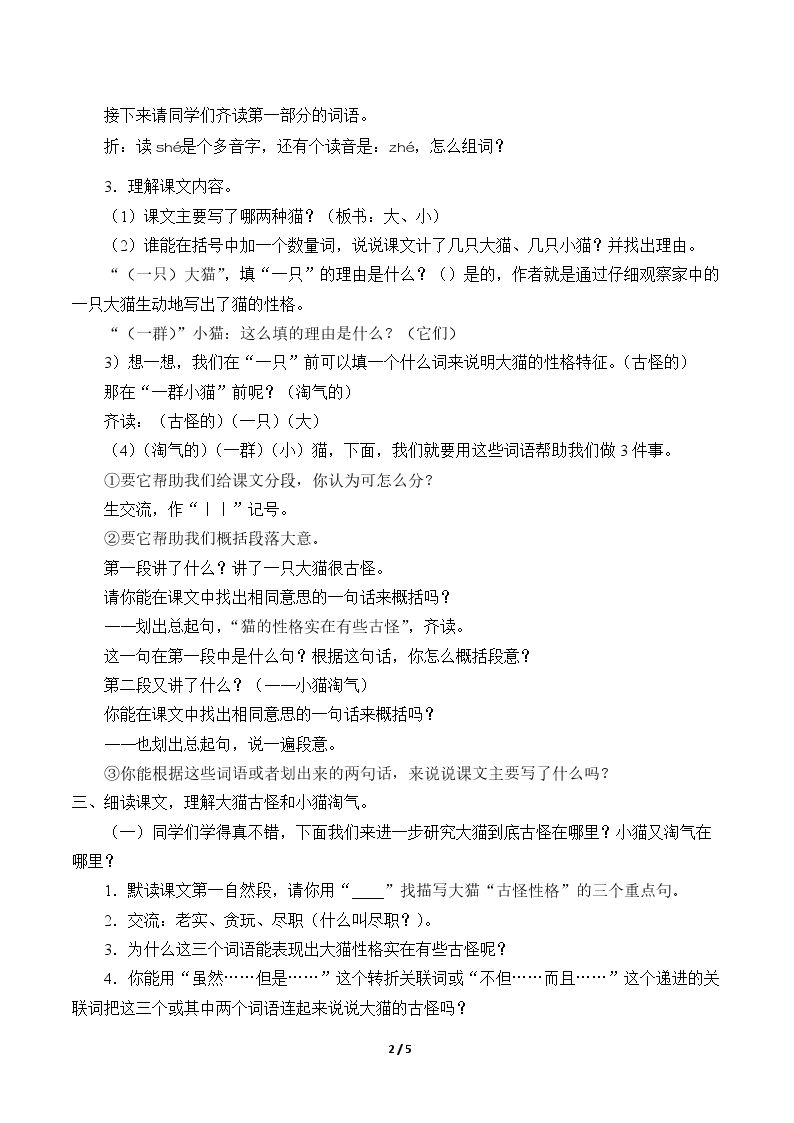 接下来请同学们齐读第一部分的词语。

折：读shé是个多音字，还有个读音是：zhé，怎么组词？

3．理解课文内容。

（1）课文主要写了哪两种猫？（板书：大、小）

（2）谁能在括号中加一个数量词，说说课文计了几只大猫、几只小猫？并找出理由。

“（一只）大猫”，填“一只”的理由是什么？（）是的，作者就是通过仔细观察家中的一只大猫生动地写出了猫的性格。

“（一群）”小猫：这么填的理由是什么？（它们）

3）想一想，我们在“一只”前可以填一个什么词来说明大猫的性格特征。（古怪的）

那在“一群小猫”前呢？（淘气的）

齐读：（古怪的）（一只）（大）

（4）（淘气的）（一群）（小）猫，下面，我们就要用这些词语帮助我们做3件事。

①要它帮助我们给课文分段，你认为可怎么分？

生交流，作“||”记号。

②要它帮助我们概括段落大意。

第一段讲了什么？讲了一只大猫很古怪。

请你能在课文中找出相同意思的一句话来概括吗？

——划出总起句，“猫的性格实在有些古怪”，齐读。

这一句在第一段中是什么句？根据这句话，你怎么概括段意？

第二段又讲了什么？（——小猫淘气）

你能在课文中找出相同意思的一句话来概括吗？

——也划出总起句，说一遍段意。

③你能根据这些词语或者划出来的两句话，来说说课文主要写了什么吗？

三、细读课文，理解大猫古怪和小猫淘气。

（一）同学们学得真不错，下面我们来进一步研究大猫到底古怪在哪里？小猫又淘气在哪里？

1．默读课文第一自然段，请你用“____”找描写大猫“古怪性格”的三个重点句。

2．交流：老实、贪玩、尽职（什么叫尽职？）。

3．为什么这三个词语能表现出大猫性格实在有些古怪呢？

4．你能用“虽然……但是……”这个转折关联词或“不但……而且……”这个递进的关联词把这三个或其中两个词语连起来说说大猫的古怪吗？

2 / 5